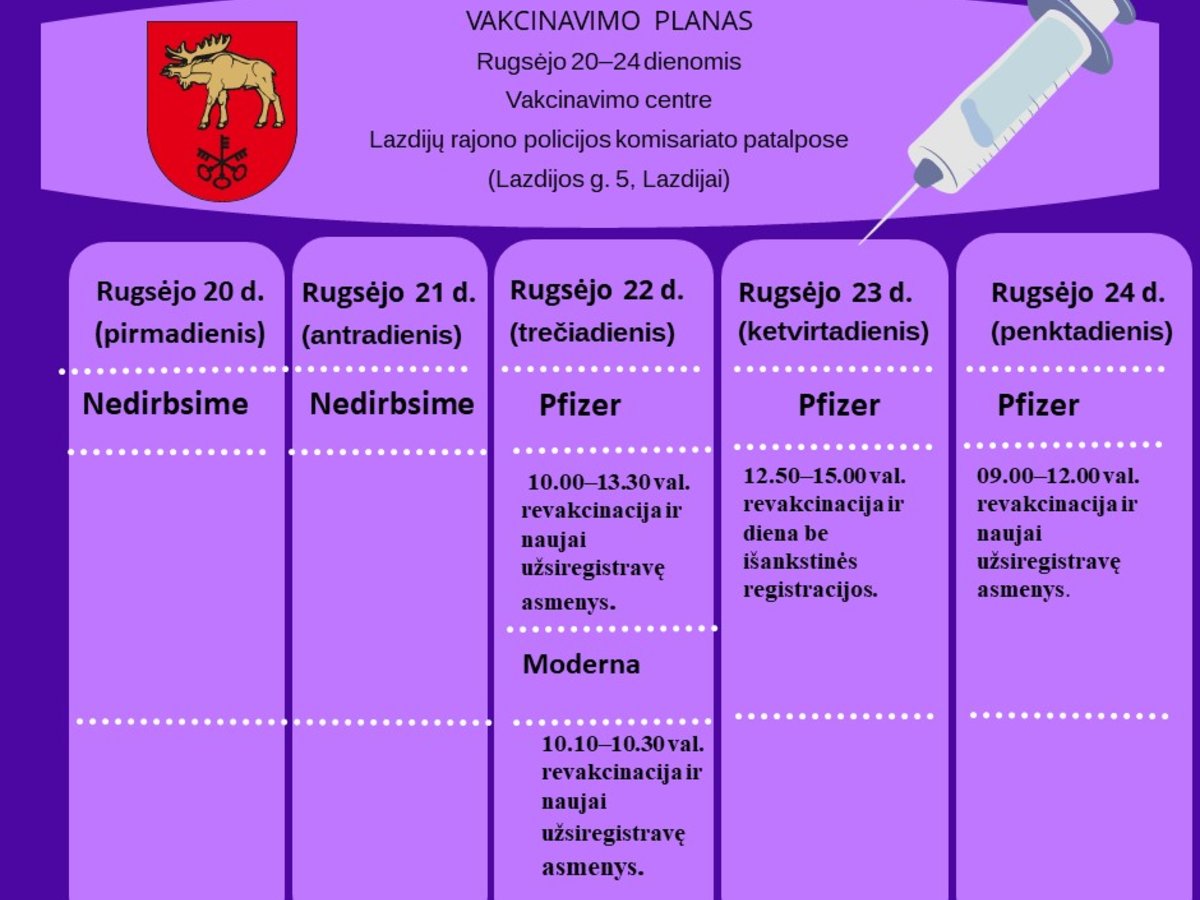 VAKCINAVIMO PLANAS
Rugsėjo 20–24 dienomis
Vakcinavimo centre
Lazdijų rajono policijos komisariato patalpose
(Lazdijos g. 5, Lazdijai)

Rugsėjo 20 d. (pirmadienis)

Nedirbsime

Rugsėjo 21 d. (antradienis)

Nedirbsime

Rugsėjo 22 d. (trečiadienis)

Pfizer

10.00–13.30 val. revakcinacija ir naujai užsiregistravę asmenys.

Moderna

10.10–10.30 val. revakcinacija ir naujai užsiregistravę asmenys.

Rugsėjo 23 d. (ketvirtadienis)

Pfizer

12.50–15.00 val. revakcinacija ir diena be išankstinės registracijos.

Rugsėjo 24 d. (penktadienis)

Pfizer

09.00–12.00 val. revakcinacija ir naujai užsiregistravę asmenys.